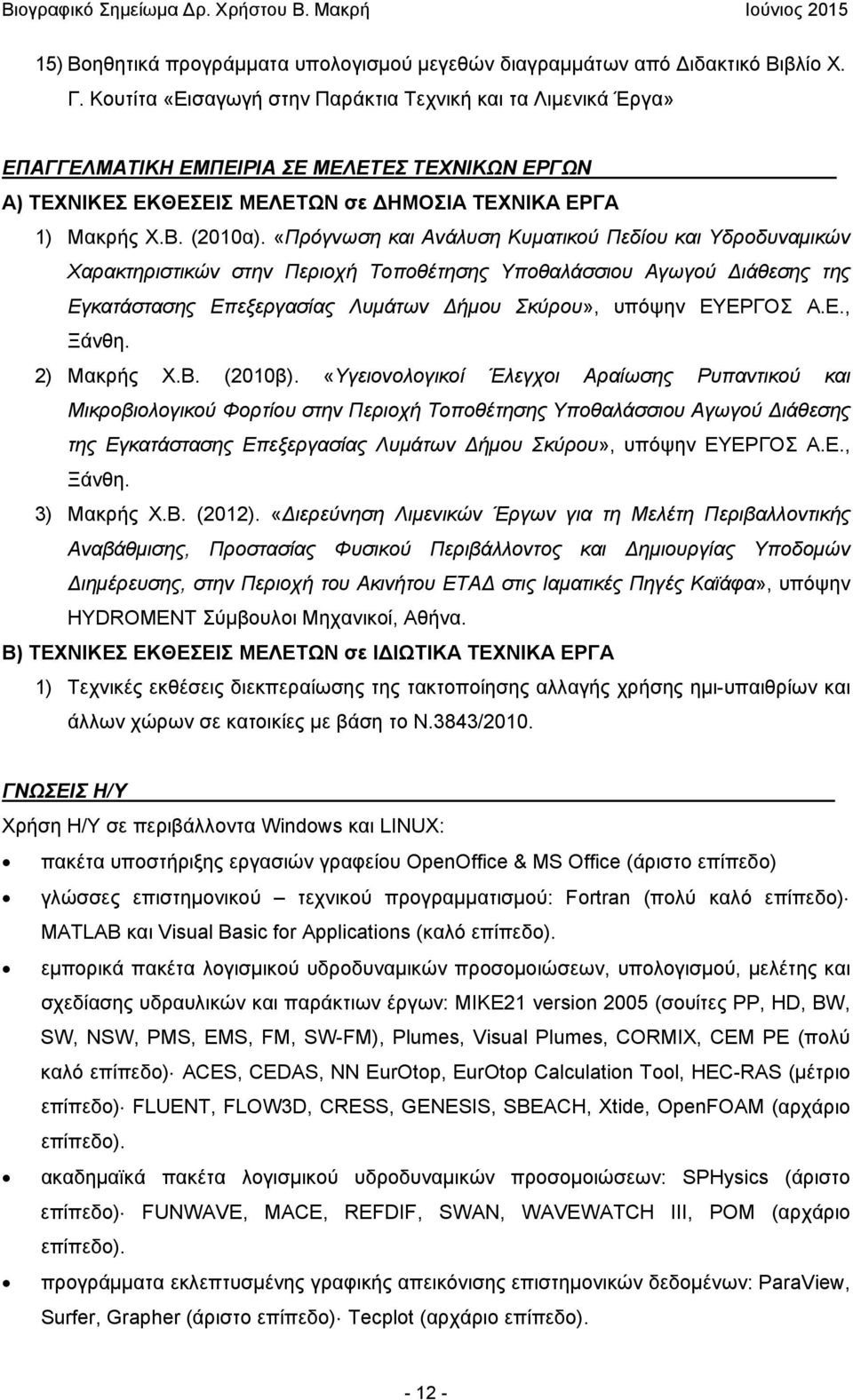 Βιογραφικό Σημείωμα Δρ. Χρήστου Β. Μακρή Ιούνιος 2015

15) Βοηθητικά προγράμματα υπολογισμού μεγεθών διαγραμμάτων από Διδακτικό Βιβλίο Χ. Γ. Κουτίτα «Εισαγωγή στην Παράκτια Τεχνική και τα Λιμενικά Έργα»

ΕΠΑΓΓΕΛΜΑΤΙΚΗ ΕΜΠΕΙΡΙΑ ΣΕ ΜΕΛΕΤΕΣ ΤΕΧΝΙΚΩΝ ΕΡΓΩΝ

Α) ΤΕΧΝΙΚΕΣ ΕΚΘΕΣΕΙΣ ΜΕΛΕΤΩΝ σε ΔΗΜΟΣΙΑ ΤΕΧΝΙΚΑ ΕΡΓΑ

1) Μακρής Χ.Β. (2010α). «Πρόγνωση και Ανάλυση Κυματικού Πεδίου και Υδροδυναμικών Χαρακτηριστικών στην Περιοχή Τοποθέτησης Υποθαλάσσιου Αγωγού Διάθεσης της Εγκατάστασης Επεξεργασίας Λυμάτων Δήμου Σκύρου», υπόψην ΕΥΕΡΓΟΣ Α.Ε., Ξάνθη.

2) Μακρής Χ.Β. (2010β). «Υγειονολογικοί Έλεγχοι Αραίωσης Ρυπαντικού και Μικροβιολογικού Φορτίου στην Περιοχή Τοποθέτησης Υποθαλάσσιου Αγωγού Διάθεσης της Εγκατάστασης Επεξεργασίας Λυμάτων Δήμου Σκύρου», υπόψην ΕΥΕΡΓΟΣ Α.Ε., Ξάνθη.

3) Μακρής Χ.Β. (2012). «Διερεύνηση Λιμενικών Έργων για τη Μελέτη Περιβαλλοντικής Αναβάθμισης, Προστασίας Φυσικού Περιβάλλοντος και Δημιουργίας Υποδομών Διημέρευσης, στην Περιοχή του Ακινήτου ΕΤΑΔ στις Ιαματικές Πηγές Καϊάφα», υπόψην HYDROMENT Σύμβουλοι Μηχανικοί, Αθήνα.

Β) ΤΕΧΝΙΚΕΣ ΕΚΘΕΣΕΙΣ ΜΕΛΕΤΩΝ σε ΙΔΙΩΤΙΚΑ ΤΕΧΝΙΚΑ ΕΡΓΑ

1) Τεχνικές εκθέσεις διεκπεραίωσης της τακτοποίησης αλλαγής χρήσης ημι-υπαιθρίων και άλλων χώρων σε κατοικίες με βάση το Ν.3843/2010.

ΓΝΩΣΕΙΣ Η/Υ

Χρήση Η/Υ σε περιβάλλοντα Windows και LINUX:

• πακέτα υποστήριξης εργασιών γραφείου OpenOffice & MS Office (άριστο επίπεδο)

• γλώσσες επιστημονικού – τεχνικού προγραμματισμού: Fortran (πολύ καλό επίπεδο)· MATLAB και Visual Basic for Applications (καλό επίπεδο).

• εμπορικά πακέτα λογισμικού υδροδυναμικών προσομοιώσεων, υπολογισμού, μελέτης και σχεδίασης υδραυλικών και παράκτιων έργων: MIKE21 version 2005 (σουίτες PP, HD, BW, SW, NSW, PMS, EMS, FM, SW-FM), Plumes, Visual Plumes, CORMIX, CEM PE (πολύ καλό επίπεδο)· ACES, CEDAS, NN EurOtop, EurOtop Calculation Tool, HEC-RAS (μέτριο επίπεδο)· FLUENT, FLOW3D, CRESS, GENESIS, SBEACH, Xtide, OpenFOAM (αρχάριο επίπεδο).

• ακαδημαϊκά πακέτα λογισμικού υδροδυναμικών προσομοιώσεων: SPHysics (άριστο επίπεδο)· FUNWAVE, MACE, REFDIF, SWAN, WAVEWATCH III, POM (αρχάριο επίπεδο).

• προγράμματα εκλεπτυσμένης γραφικής απεικόνισης επιστημονικών δεδομένων: ParaView, Surfer, Grapher (άριστο επίπεδο)· Tecplot (αρχάριο επίπεδο).

- 12 -